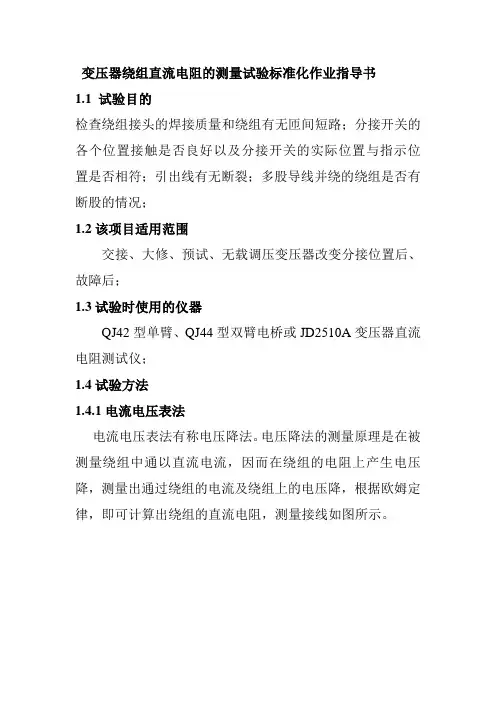 变压器绕组直流电阻的测量试验标准化作业指导书

1.1 试验目的

检查绕组接头的焊接质量和绕组有无匝间短路；分接开关的各个位置接触是否良好以及分接开关的实际位置与指示位置是否相符；引出线有无断裂；多股导线并绕的绕组是否有断股的情况；

1.2 该项目适用范围

交接、大修、预试、无载调压变压器改变分接位置后、故障后；

1.3 试验时使用的仪器

QJ42 型单臂、QJ44 型双臂电桥或 JD2510A 变压器直流电阻测试仪；

1.4 试验方法

1.4.1 电流电压表法

电流电压表法有称电压降法。电压降法的测量原理是在被测量绕组中通以直流电流，因而在绕组的电阻上产生电压降，测量出通过绕组的电流及绕组上的电压降，根据欧姆定律，即可计算出绕组的直流电阻，测量接线如图所示。